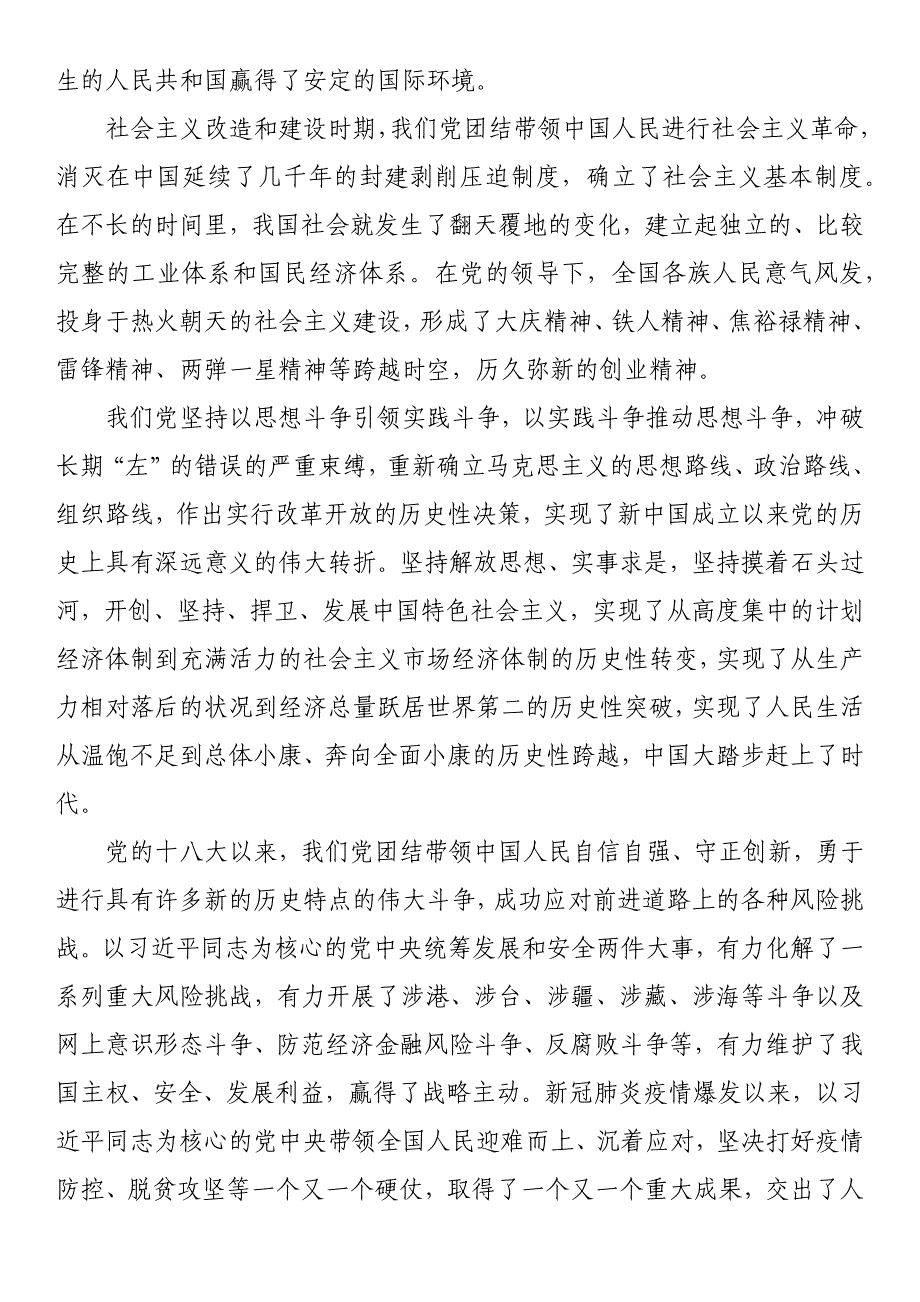 生的人民共和国赢得了安定的国际环境。

社会主义改造和建设时期，我们党团结带领中国人民进行社会主义革命，消灭在中国延续了几千年的封建剥削压迫制度，确立了社会主义基本制度。在不长的时间里，我国社会就发生了翻天覆地的变化，建立起独立的、比较完整的工业体系和国民经济体系。在党的领导下，全国各族人民意气风发，投身于热火朝天的社会主义建设，形成了大庆精神、铁人精神、焦裕禄精神、雷锋精神、两弹一星精神等跨越时空，历久弥新的创业精神。

我们党坚持以思想斗争引领实践斗争，以实践斗争推动思想斗争，冲破长期“左”的错误的严重束缚，重新确立马克思主义的思想路线、政治路线、组织路线，作出实行改革开放的历史性决策，实现了新中国成立以来党的历史上具有深远意义的伟大转折。坚持解放思想、实事求是，坚持摸着石头过河，开创、坚持、捍卫、发展中国特色社会主义，实现了从高度集中的计划经济体制到充满活力的社会主义市场经济体制的历史性转变，实现了从生产力相对落后的状况到经济总量跃居世界第二的历史性突破，实现了人民生活从温饱不足到总体小康、奔向全面小康的历史性跨越，中国大踏步赶上了时代。

党的十八大以来，我们党团结带领中国人民自信自强、守正创新，勇于进行具有许多新的历史特点的伟大斗争，成功应对前进道路上的各种风险挑战。以习近平同志为核心的党中央统筹发展和安全两件大事，有力化解了一系列重大风险挑战，有力开展了涉港、涉台、涉疆、涉藏、涉海等斗争以及网上意识形态斗争、防范经济金融风险斗争、反腐败斗争等，有力维护了我国主权、安全、发展利益，赢得了战略主动。新冠肺炎疫情爆发以来，以习近平同志为核心的党中央带领全国人民迎难而上、沉着应对，坚决打好疫情防控、脱贫攻坚等一个又一个硬仗，取得了一个又一个重大成果，交出了人